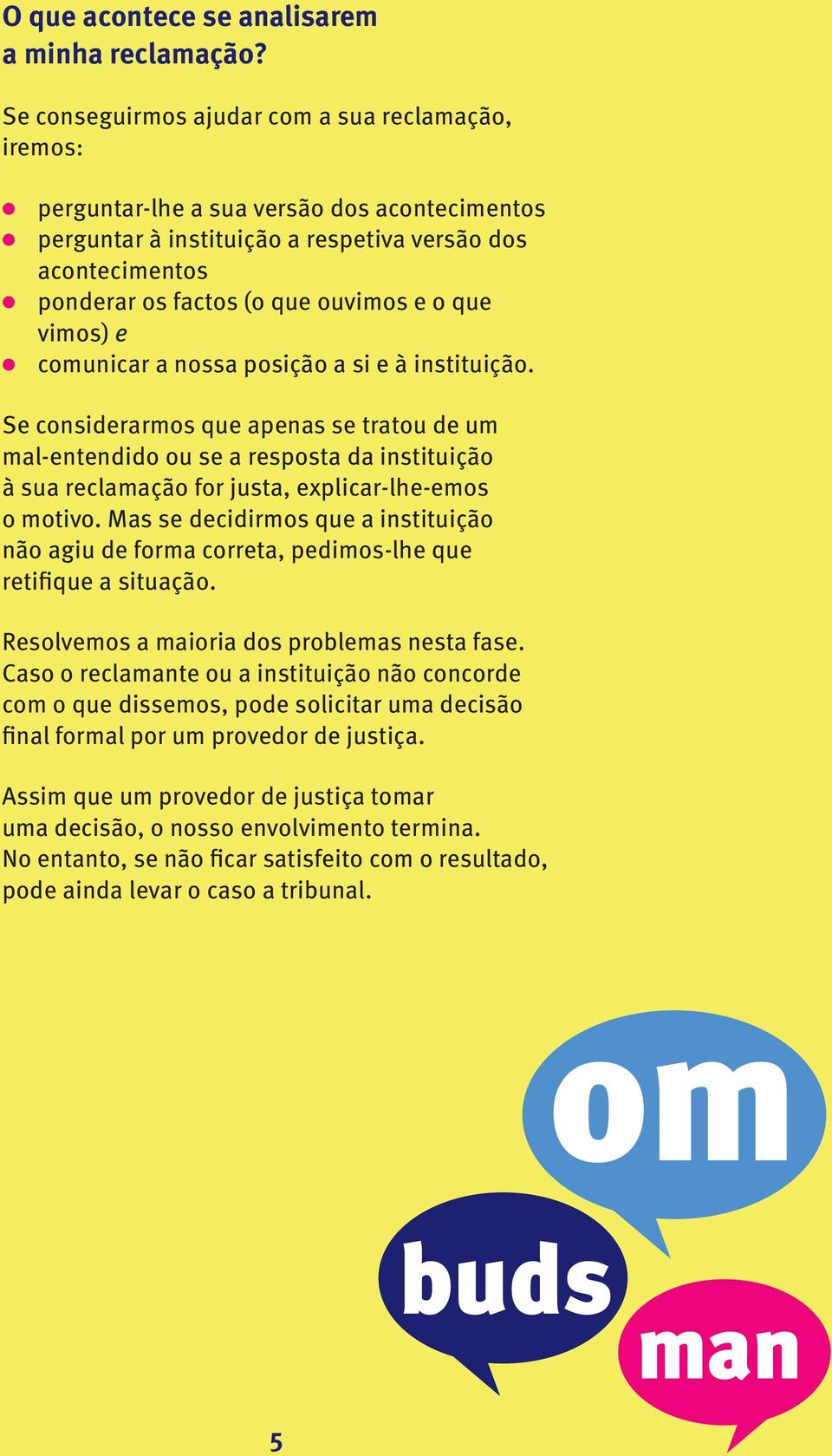 O que acontece se analisarem a minha reclamação?

Se conseguirmos ajudar com a sua reclamação, iremos:

- perguntar-lhe a sua versão dos acontecimentos
- perguntar à instituição a respetiva versão dos acontecimentos
- ponderar os factos (o que ouvimos e o que vimos) e
- comunicar a nossa posição a si e à instituição.

Se considerarmos que apenas se tratou de um mal-entendido ou se a resposta da instituição à sua reclamação for justa, explicar-lhe-emos o motivo. Mas se decidirmos que a instituição não agiu de forma correta, pedimos-lhe que retifique a situação.

Resolvemos a maioria dos problemas nesta fase. Caso o reclamante ou a instituição não concorde com o que dissemos, pode solicitar uma decisão final formal por um provedor de justiça.

Assim que um provedor de justiça tomar uma decisão, o nosso envolvimento termina. No entanto, se não ficar satisfeito com o resultado, pode ainda levar o caso a tribunal.

om
buds
man

5